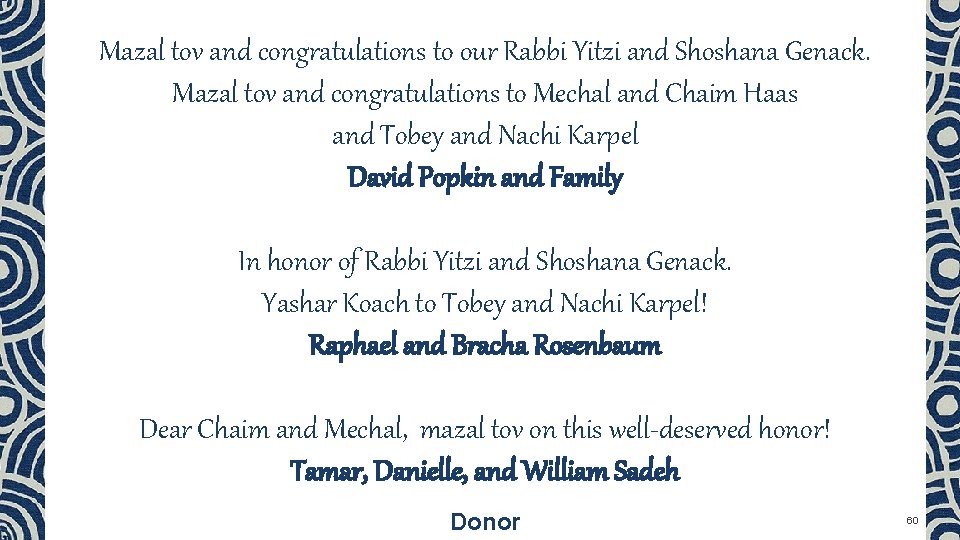 Mazal tov and congratulations to our Rabbi Yitzi and Shoshana Genack.
Mazal tov and congratulations to Mechal and Chaim Haas
and Tobey and Nachi Karpel
David Popkin and Family

In honor of Rabbi Yitzi and Shoshana Genack.
Yashar Koach to Tobey and Nachi Karpel!
Raphael and Bracha Rosenbaum

Dear Chaim and Mechal, mazal tov on this well-deserved honor!
Tamar, Danielle, and William Sadeh

Donor

60